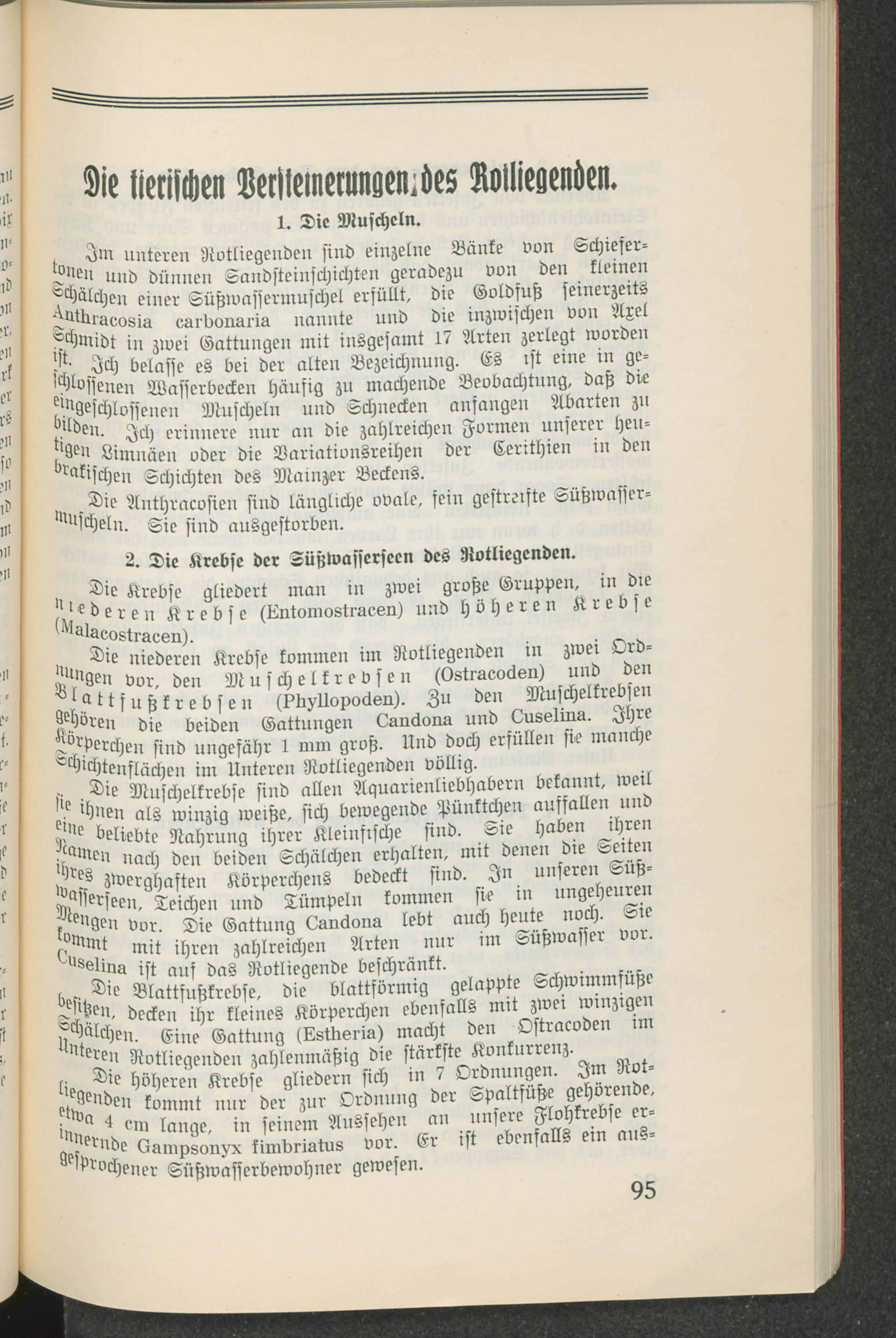 Die tierischen Versteinerungen des Rotliegenden.

1. Die Muscheln.

Im unteren Rotliegenden sind einzelne Bänke von Schiefertonen und dünnen Sandsteinschichten geradezu von den kleinen Schälchen einer Süßwassermuschel erfüllt, die Goldfuß seinerzeits Anthracosia carbonaria nannte und die inzwischen von Axel Schmidt in zwei Gattungen mit insgesamt 17 Arten zerlegt worden ist. Ich belasse es bei der alten Bezeichnung. Es ist eine in geschlossenen Wasserbecken häufig zu machende Beobachtung, daß die eingeschlossenen Muscheln und Schnecken anfangen Abarten zu bilden. Ich erinnere nur an die zahlreichen Formen unserer heutigen Limnäen oder die Variationsreihen der Cerithien in den brakischen Schichten des Mainzer Beckens.

Die Anthracosien sind längliche ovale, fein gestreifte Süßwassermuscheln. Sie sind ausgestorben.

2. Die Krebse der Süßwasserseen des Rotliegenden.

Die Krebse gliedert man in zwei große Gruppen, in die niederen Krebse (Entomostracen) und höheren Krebse (Malacostracen).

Die niederen Krebse kommen im Rotliegenden in zwei Ordnungen vor, den Muschelkrebsen (Ostracoden) und den Blattfußkrebsen (Phyllopoden). Zu den Muschelkrebsen gehören die beiden Gattungen Candona und Cuselina. Ihre Körperchen sind ungefähr 1 mm groß. Und doch erfüllen sie manche Schichtenflächen im Unteren Rotliegenden völlig.

Die Muschelkrebse sind allen Aquarienliebhabern bekannt, weil sie ihnen als winzig weiße, sich bewegende Pünktchen auffallen und eine beliebte Nahrung ihrer Kleinfische sind. Sie haben ihren Namen nach den beiden Schälchen erhalten, mit denen die Seiten ihres zwerghaften Körperchens bedeckt sind. In unseren Süßwasserseen, Teichen und Tümpeln kommen sie in ungeheuren Mengen vor. Die Gattung Candona lebt auch heute noch. Sie kommt mit ihren zahlreichen Arten nur im Süßwasser vor. Cuselina ist auf das Rotliegende beschränkt.

Die Blattfußkrebse, die blattförmig gelappte Schwimmfüße besitzen, decken ihr kleines Körperchen ebenfalls mit zwei winzigen Schälchen. Eine Gattung (Estheria) macht den Ostracoden im Unteren Rotliegenden zahlenmäßig die stärkste Konkurrenz.

Die höheren Krebse gliedern sich in 7 Ordnungen. Im Rotliegenden kommt nur der zur Ordnung der Spaltfüße gehörende, etwa 4 cm lange, in seinem Aussehen an unsere Flohkrebse erinnernde Gampsonyx fimbriatus vor. Er ist ebenfalls ein ausgesprochener Süßwasserbewohner gewesen.

95